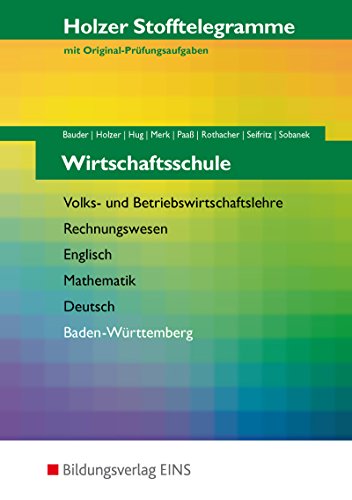 Holzer Stofftelegramme

mit Original-Prüfungsaufgaben

Bauder | Holzer | Hug | Merk | Paaß | Rothacher | Seifritz | Sobanek

Wirtschaftsschule

Volks- und Betriebswirtschaftslehre

Rechnungswesen

Englisch

Mathematik

Deutsch

Baden-Württemberg

Bildungsverlag EINS